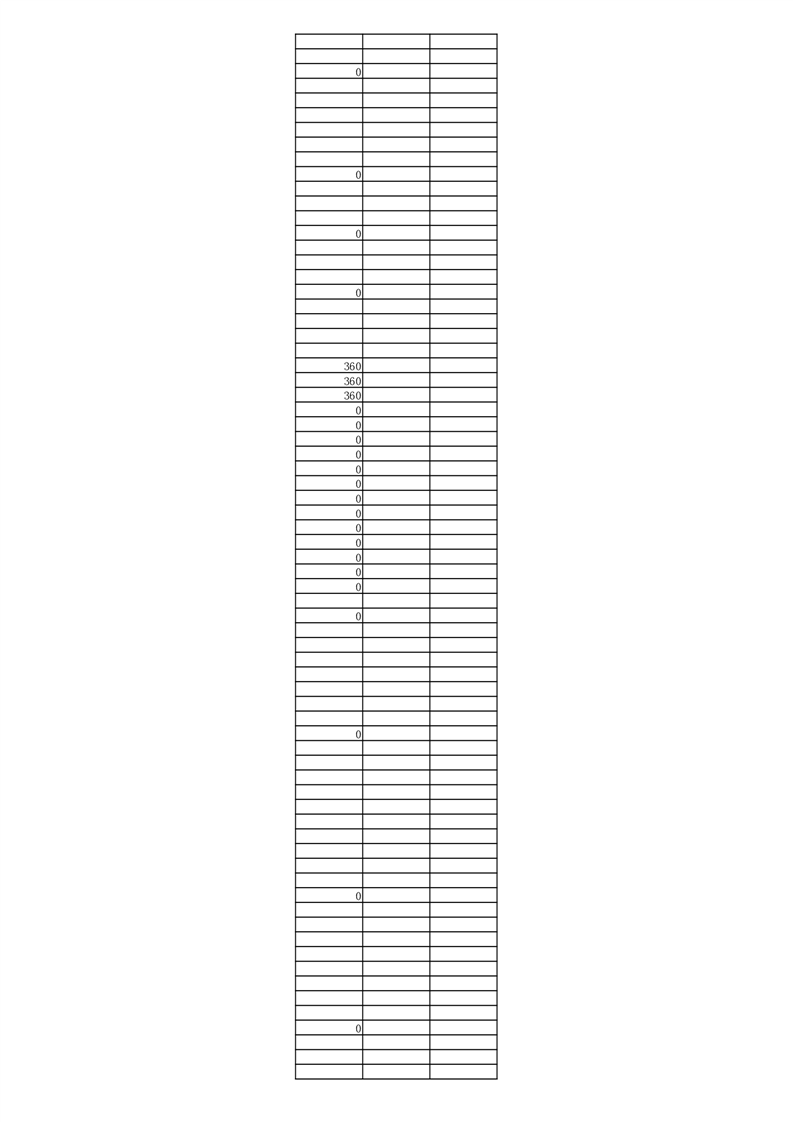 |  |  |  |
|---|---|---|
|  |  |  |
| 0 |  |  |
|  |  |  |
|  |  |  |
|  |  |  |
|  |  |  |
|  |  |  |
|  |  |  |
| 0 |  |  |
|  |  |  |
|  |  |  |
|  |  |  |
| 0 |  |  |
|  |  |  |
|  |  |  |
|  |  |  |
| 0 |  |  |
|  |  |  |
|  |  |  |
|  |  |  |
|  |  |  |
| 360 |  |  |
| 360 |  |  |
| 360 |  |  |
| 0 |  |  |
| 0 |  |  |
| 0 |  |  |
| 0 |  |  |
| 0 |  |  |
| 0 |  |  |
| 0 |  |  |
| 0 |  |  |
| 0 |  |  |
| 0 |  |  |
| 0 |  |  |
| 0 |  |  |
| 0 |  |  |
|  |  |  |
| 0 |  |  |
|  |  |  |
|  |  |  |
|  |  |  |
|  |  |  |
|  |  |  |
|  |  |  |
|  |  |  |
| 0 |  |  |
|  |  |  |
|  |  |  |
|  |  |  |
|  |  |  |
|  |  |  |
|  |  |  |
|  |  |  |
|  |  |  |
|  |  |  |
|  |  |  |
| 0 |  |  |
|  |  |  |
|  |  |  |
|  |  |  |
|  |  |  |
|  |  |  |
|  |  |  |
|  |  |  |
|  |  |  |
| 0 |  |  |
|  |  |  |
|  |  |  |
|  |  |  |